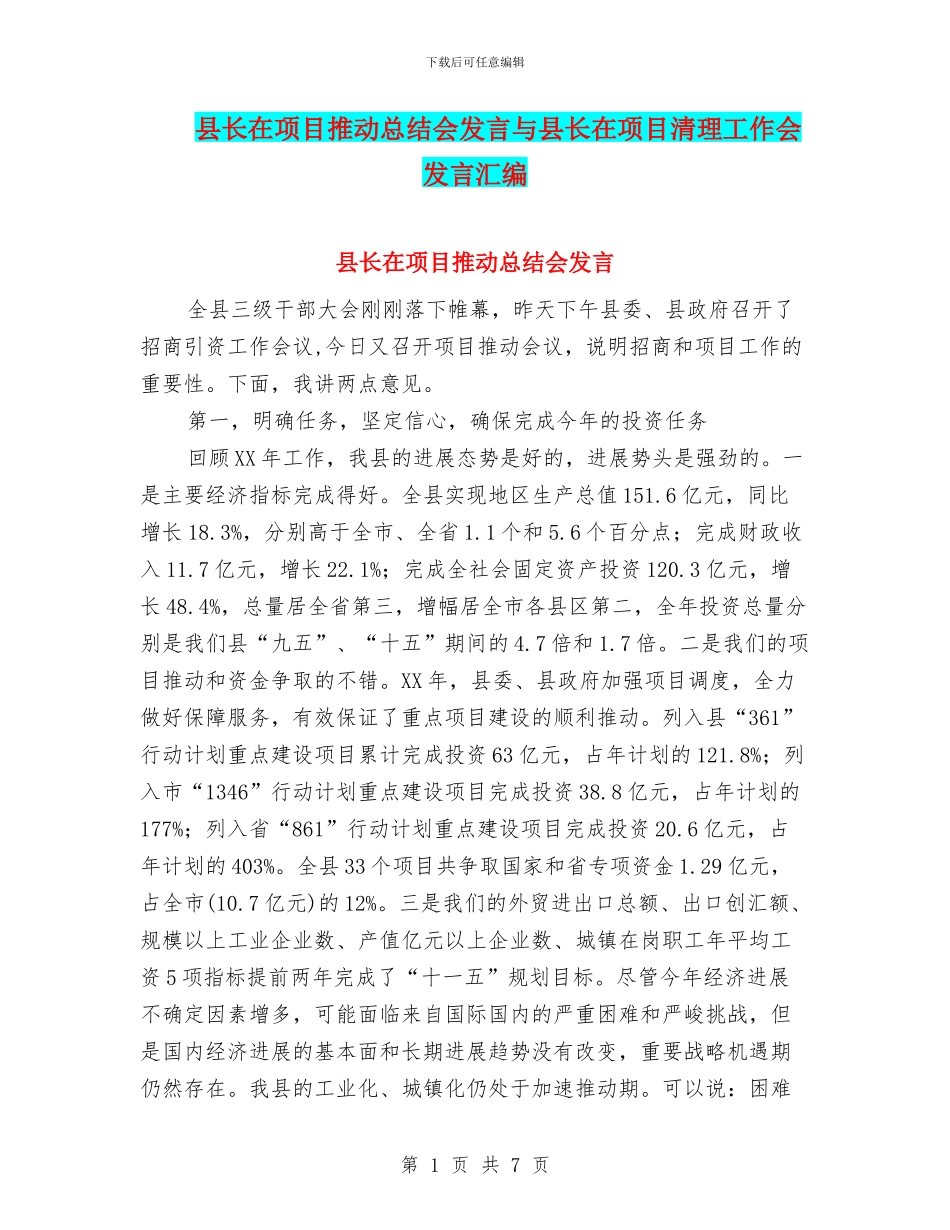 下载后可任意编辑

县长在项目推动总结会发言与县长在项目清理工作会发言汇编

县长在项目推动总结会发言

全县三级干部大会刚刚落下帷幕，昨天下午县委、县政府召开了招商引资工作会议,今日又召开项目推动会议，说明招商和项目工作的重要性。下面，我讲两点意见。

第一，明确任务，坚定信心，确保完成今年的投资任务

回顾XX年工作，我县的进展态势是好的，进展势头是强劲的。一是主要经济指标完成得好。全县实现地区生产总值151.6亿元，同比增长18.3%，分别高于全市、全省1.1个和5.6个百分点；完成财政收入11.7亿元，增长22.1%；完成全社会固定资产投资120.3亿元，增长48.4%，总量居全省第三，增幅居全市各县区第二，全年投资总量分别是我们县“九五”、“十五”期间的4.7倍和1.7倍。二是我们的项目推动和资金争取的不错。XX年，县委、县政府加强项目调度，全力做好保障服务，有效保证了重点项目建设的顺利推动。列入县“361”行动计划重点建设项目累计完成投资63亿元，占年计划的121.8%；列入市“1346”行动计划重点建设项目完成投资38.8亿元，占年计划的177%；列入省“861”行动计划重点建设项目完成投资20.6亿元，占年计划的403%。全县33个项目共争取国家和省专项资金1.29亿元，占全市(10.7亿元)的12%。三是我们的外贸进出口总额、出口创汇额、规模以上工业企业数、产值亿元以上企业数、城镇在岗职工年平均工资5项指标提前两年完成了“十一五”规划目标。尽管今年经济进展不确定因素增多，可能面临来自国际国内的严重困难和严峻挑战，但是国内经济进展的基本面和长期进展趋势没有改变，重要战略机遇期仍然存在。我县的工业化、城镇化仍处于加速推动期。可以说：困难

第 1 页 共 7 页